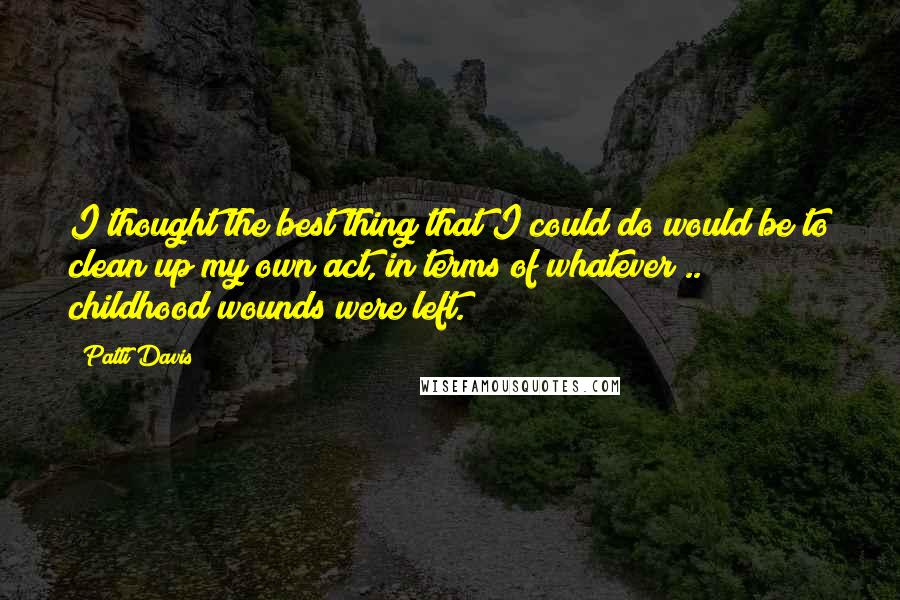 I thought the best thing that I could do would be to clean up my own act, in terms of whatever .. childhood wounds were left.

Patti Davis

WISEFAMOUSQUOTES.COM